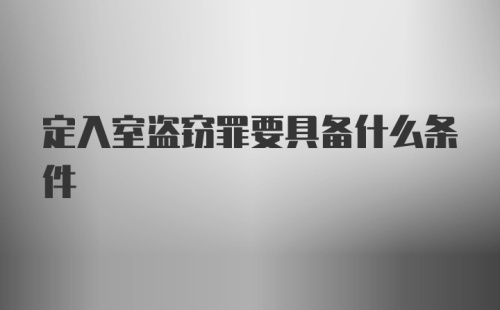 定入室盗窃罪要具备什么条件